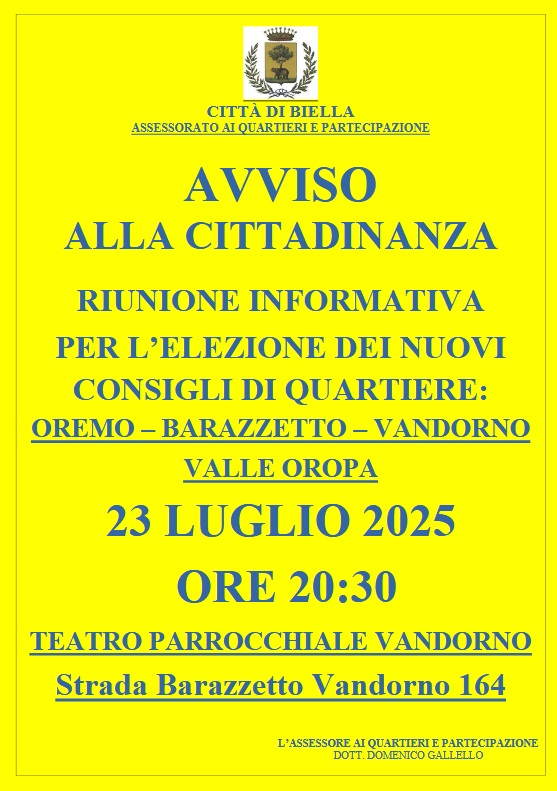 CITTÀ DI BIELLA
ASSESSORATO AI QUARTIERI E PARTECIPAZIONE

AVVISO
ALLA CITTADINANZA

RIUNIONE INFORMATIVA
PER L'ELEZIONE DEI NUOVI
CONSIGLI DI QUARTIERE:
OREMO – BARAZZETTO – VANDORNO
VALLE OROPA

23 LUGLIO 2025

ORE 20:30

TEATRO PARROCCHIALE VANDORNO
Strada Barazzetto Vandorno 164

L'ASSESSORE AI QUARTIERI E PARTECIPAZIONE
DOTT. DOMENICO GALLELLO